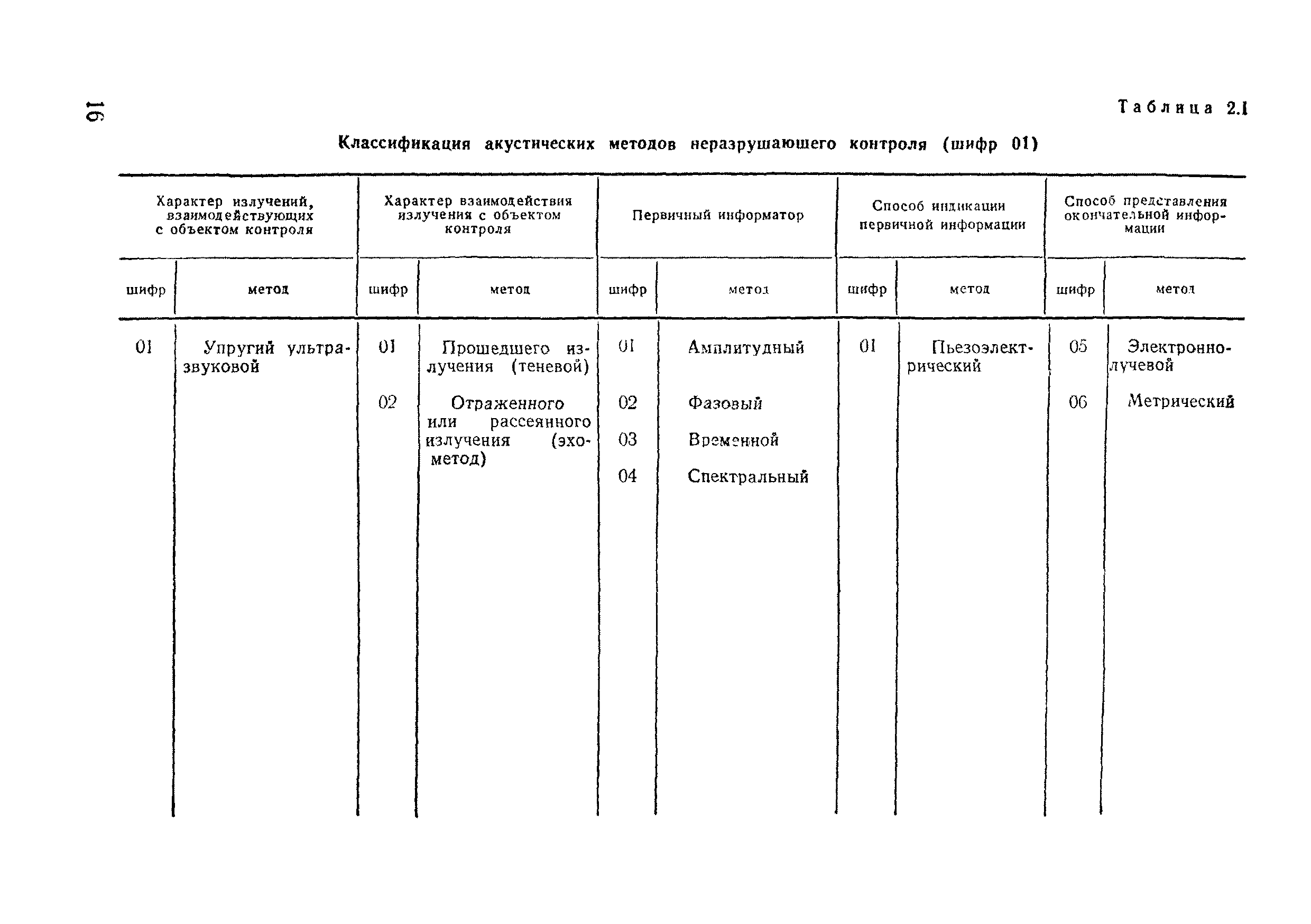 16

Таблица 2.1

Классификация акустических методов неразрушающего контроля (шифр 01)

| Характер излучений, взаимодействующих с объектом контроля | | Характер взаимодействия излучения с объектом контроля | | Первичный информатор | | Способ индикации первичной информации | | Способ представления окончательной информации | |
|---|---|---|---|---|---|---|---|---|---|
| шифр | метод | шифр | метод | шифр | метод | шифр | метод | шифр | метод |
| 01 | Упругий ультразвуковой | 01 | Прошедшего излучения (теневой) | 01 | Амплитудный | 01 | Пьезоэлектрический | 05 | Электронно-лучевой |
| | | 02 | Отраженного или рассеянного излучения (эхо-метод) | 02 | Фазовый | | | 06 | Метрический |
| | | | | 03 | Временной | | | | |
| | | | | 04 | Спектральный | | | | |